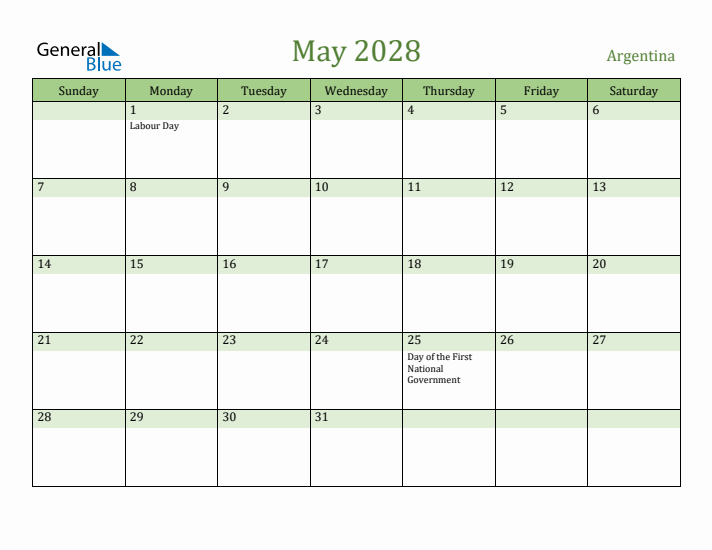 General Blue

May 2028

Argentina

| Sunday | Monday | Tuesday | Wednesday | Thursday | Friday | Saturday |
|---|---|---|---|---|---|---|
| | 1 Labour Day | 2 | 3 | 4 | 5 | 6 |
| 7 | 8 | 9 | 10 | 11 | 12 | 13 |
| 14 | 15 | 16 | 17 | 18 | 19 | 20 |
| 21 | 22 | 23 | 24 | 25 Day of the First National Government | 26 | 27 |
| 28 | 29 | 30 | 31 | | | |